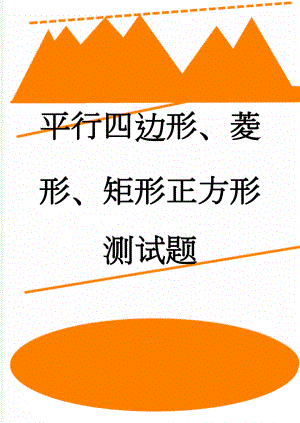 平行四边形、菱形、矩形正方形测试题